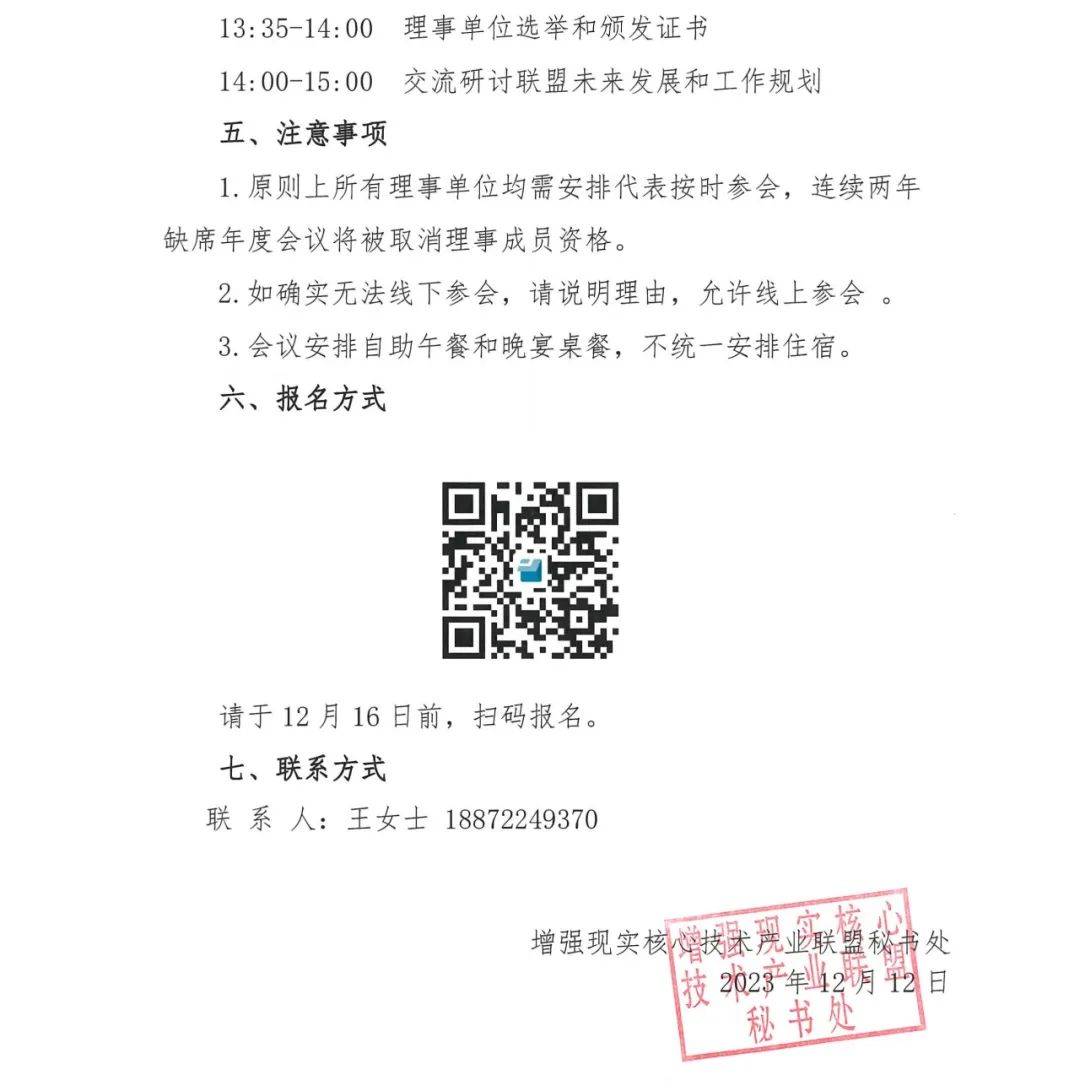 13:35-14:00 理事单位选举和颁发证书

14:00-15:00 交流研讨联盟未来发展和工作规划

五、注意事项

1.原则上所有理事单位均需安排代表按时参会，连续两年缺席年度会议将被取消理事成员资格。

2.如确实无法线下参会，请说明理由，允许线上参会 。

3.会议安排自助午餐和晚宴桌餐，不统一安排住宿。

六、报名方式

请于12月16日前，扫码报名。

七、联系方式

联 系 人：王女士 18872249370

增强现实核心技术产业联盟秘书处
2023年12月12日

增强现实核心技术产业联盟秘书处